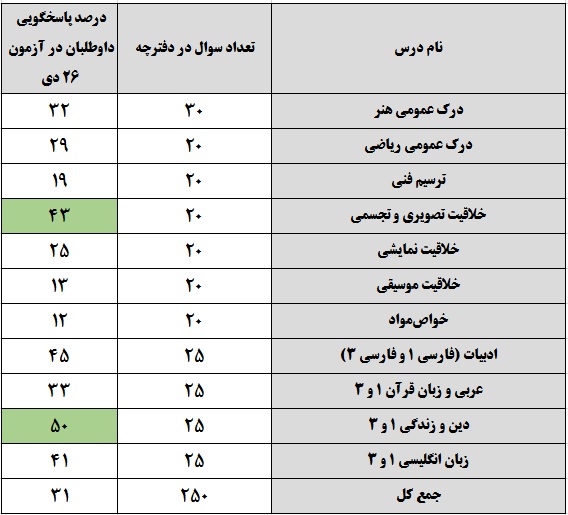 | نام درس | تعداد سوال در دفترچه | درصد پاسخگویی داوطلبان در آزمون ۲۶ دی |
|---|---|---|
| درک عمومی هنر | ۳۰ | ۳۲ |
| درک عمومی ریاضی | ۲۰ | ۲۹ |
| ترسیم فنی | ۲۰ | ۱۹ |
| خلاقیت تصویری و تجسمی | ۲۰ | ۴۳ |
| خلاقیت نمایشی | ۲۰ | ۲۵ |
| خلاقیت موسیقی | ۲۰ | ۱۳ |
| خواص‌مواد | ۲۰ | ۱۲ |
| ادبیات (فارسی ۱ و فارسی ۳) | ۲۵ | ۴۵ |
| عربی و زبان قرآن ۱ و ۳ | ۲۵ | ۳۳ |
| دین و زندگی ۱ و ۳ | ۲۵ | ۵۰ |
| زبان انگلیسی ۱ و ۳ | ۲۵ | ۴۱ |
| جمع کل | ۲۵۰ | ۳۱ |